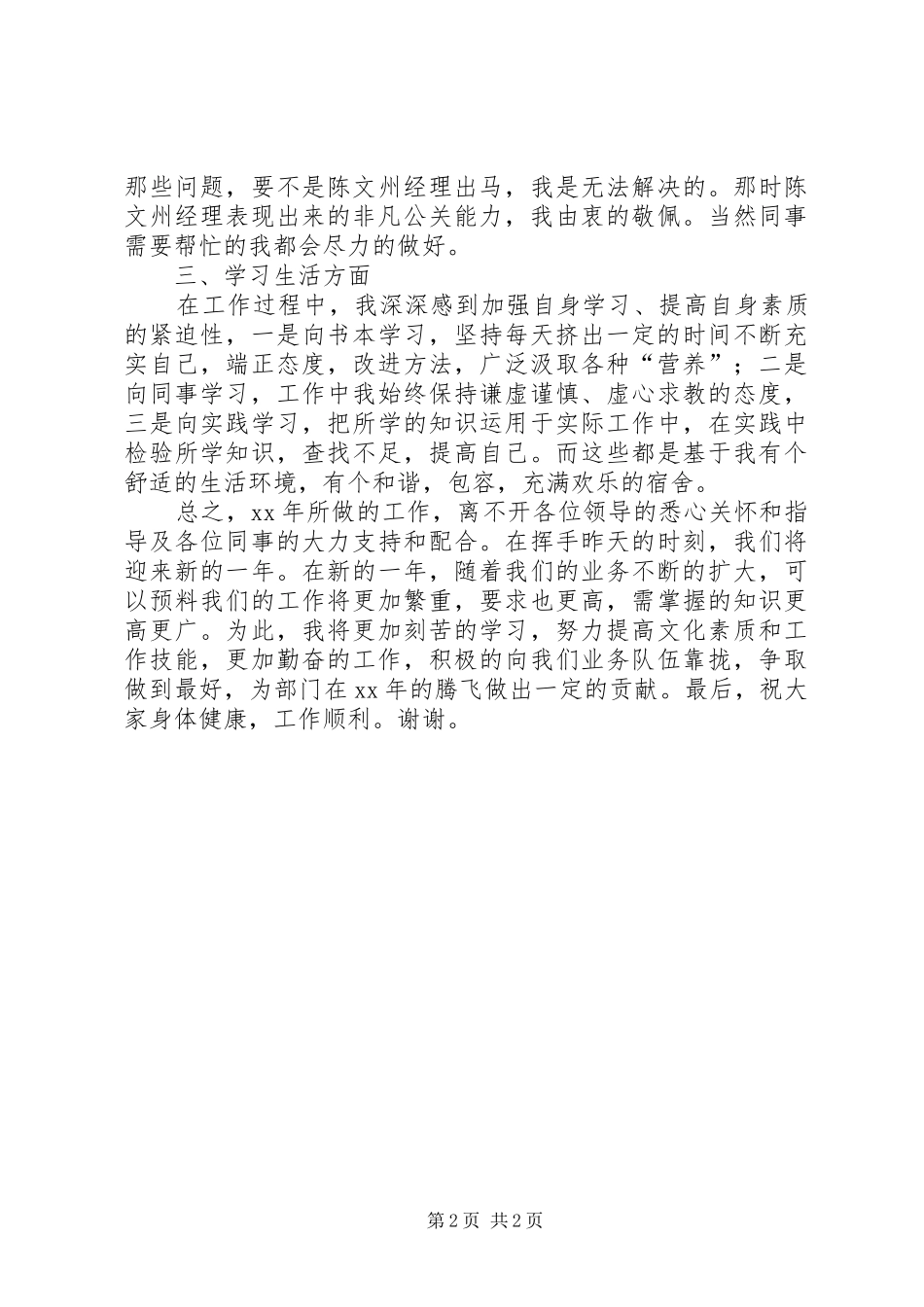 那些问题，要不是陈文州经理出马，我是无法解决的。那时陈文州经理表现出来的非凡公关能力，我由衷的敬佩。当然同事需要帮忙的我都会尽力的做好。

三、学习生活方面

在工作过程中，我深深感到加强自身学习、提高自身素质的紧迫性，一是向书本学习，坚持每天挤出一定的时间不断充实自己，端正态度，改进方法，广泛汲取各种“营养”；二是向同事学习，工作中我始终保持谦虚谨慎、虚心求教的态度，三是向实践学习，把所学的知识运用于实际工作中，在实践中检验所学知识，查找不足，提高自己。而这些都是基于我有个舒适的生活环境，有个和谐，包容，充满欢乐的宿舍。

总之，xx 年所做的工作，离不开各位领导的悉心关怀和指导及各位同事的大力支持和配合。在挥手昨天的时刻，我们将迎来新的一年。在新的一年，随着我们的业务不断的扩大，可以预料我们的工作将更加繁重，要求也更高，需掌握的知识更高更广。为此，我将更加刻苦的学习，努力提高文化素质和工作技能，更加勤奋的工作，积极的向我们业务队伍靠拢，争取做到最好，为部门在 xx 年的腾飞做出一定的贡献。最后，祝大家身体健康，工作顺利。谢谢。

第 2 页 共 2 页